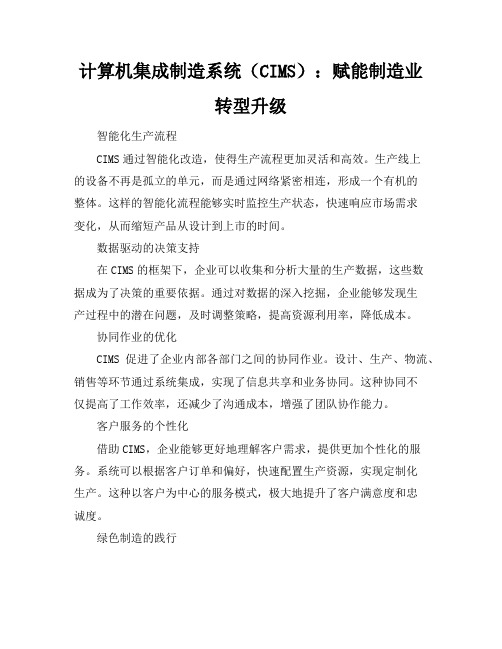 计算机集成制造系统（CIMS）：赋能制造业转型升级

智能化生产流程

CIMS 通过智能化改造，使得生产流程更加灵活和高效。生产线上的设备不再是孤立的单元，而是通过网络紧密相连，形成一个有机的整体。这样的智能化流程能够实时监控生产状态，快速响应市场需求变化，从而缩短产品从设计到上市的时间。

数据驱动的决策支持

在 CIMS 的框架下，企业可以收集和分析大量的生产数据，这些数据成为了决策的重要依据。通过对数据的深入挖掘，企业能够发现生产过程中的潜在问题，及时调整策略，提高资源利用率，降低成本。

协同作业的优化

CIMS 促进了企业内部各部门之间的协同作业。设计、生产、物流、销售等环节通过系统集成，实现了信息共享和业务协同。这种协同不仅提高了工作效率，还减少了沟通成本，增强了团队协作能力。

客户服务的个性化

借助 CIMS，企业能够更好地理解客户需求，提供更加个性化的服务。系统可以根据客户订单和偏好，快速配置生产资源，实现定制化生产。这种以客户为中心的服务模式，极大地提升了客户满意度和忠诚度。

绿色制造的践行